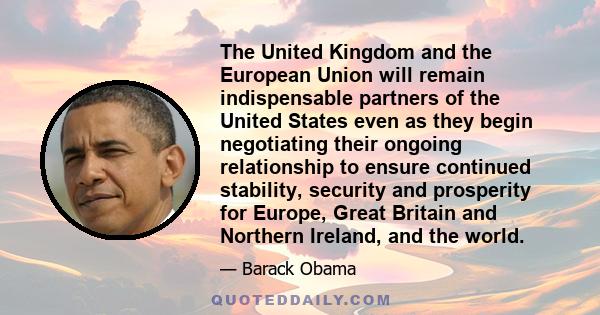 The United Kingdom and the European Union will remain indispensable partners of the United States even as they begin negotiating their ongoing relationship to ensure continued stability, security and prosperity for Europe, Great Britain and Northern Ireland, and the world.

— Barack Obama

QUOTEDDAILY.COM